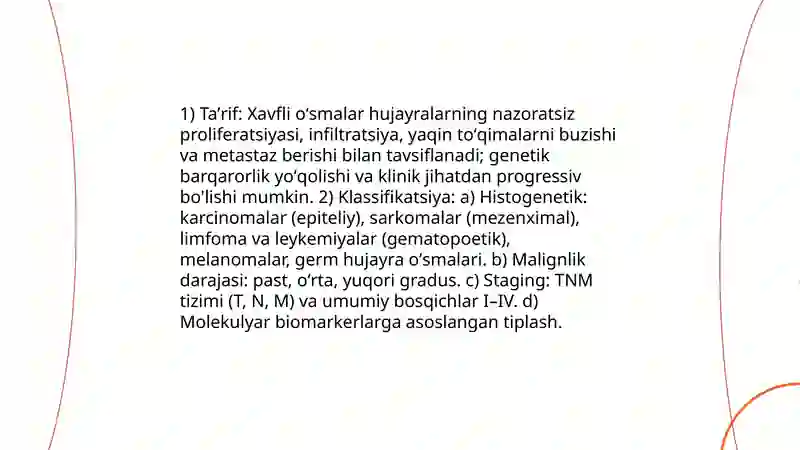 1) Ta’rif: Xavfli o‘smalar hujayralarning nazoratsiz proliferatsiyasi, infiltratsiya, yaqin to‘qimalarni buzishi va metastaz berishi bilan tavsiflanadi; genetik barqarorlik yo‘qolishi va klinik jihatdan progressiv bo'lishi mumkin. 2) Klassifikatsiya: a) Histogenetik: karcinomalar (epiteliy), sarkomalar (mezenximal), limfoma va leykemiyalar (gematopoetik), melanomalar, germ hujayra o‘smalari. b) Malignlik darajasi: past, o‘rta, yuqori gradus. c) Staging: TNM tizimi (T, N, M) va umumiy bosqichlar I–IV. d) Molekulyar biomarkerlarga asoslangan tiplash.